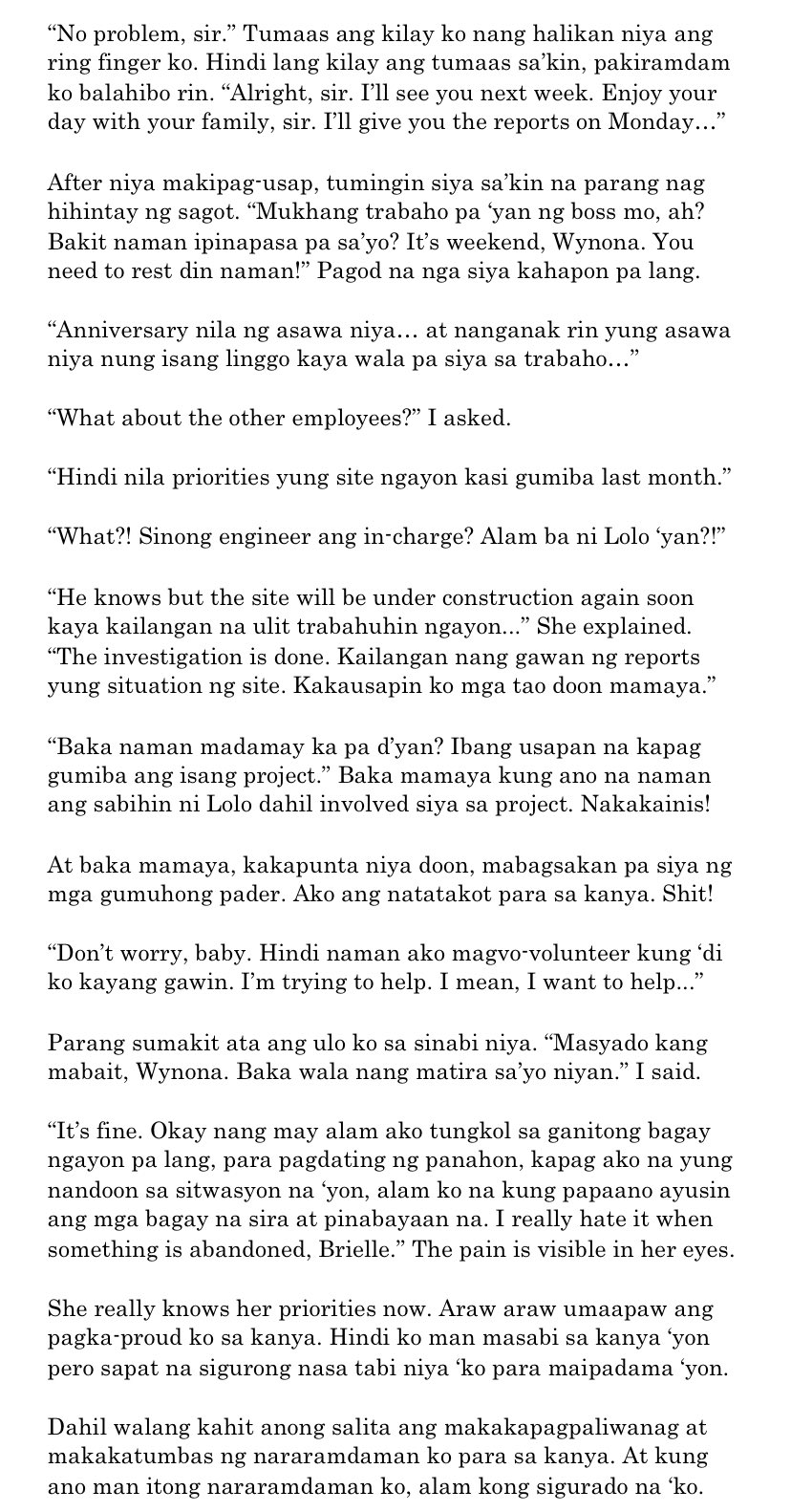 “No problem, sir.” Tumaas ang kilay ko nang halikan niya ang ring finger ko. Hindi lang kilay ang tumaas sa’kin, pakiramdam ko balahibo rin. “Alright, sir. I’ll see you next week. Enjoy your day with your family, sir. I’ll give you the reports on Monday…”

After niya makipag-usap, tumingin siya sa’kin na parang nag hihintay ng sagot. “Mukhang trabaho pa ‘yan ng boss mo, ah? Bakit naman ipinapasa pa sa’yo? It’s weekend, Wynona. You need to rest din naman!” Pagod na nga siya kahapon pa lang.

“Anniversary nila ng asawa niya… at nanganak rin yung asawa niya nung isang linggo kaya wala pa siya sa trabaho…”

“What about the other employees?” I asked.

“Hindi nila priorities yung site ngayon kasi gumiba last month.”

“What?! Sinong engineer ang in-charge? Alam ba ni Lolo ‘yan?!”

“He knows but the site will be under construction again soon kaya kailangan na ulit trabahuhin ngayon...” She explained. “The investigation is done. Kailangan nang gawan ng reports yung situation ng site. Kakausapin ko mga tao doon mamaya.”

“Baka naman madamay ka pa d’yan? Ibang usapan na kapag gumiba ang isang project.” Baka mamaya kung ano na naman ang sabihin ni Lolo dahil involved siya sa project. Nakakainis!

At baka mamaya, kakapunta niya doon, mabagsakan pa siya ng mga gumuhong pader. Ako ang natatakot para sa kanya. Shit!

“Don’t worry, baby. Hindi naman ako magvo-volunteer kung ‘di ko kayang gawin. I’m trying to help. I mean, I want to help...”

Parang sumakit ata ang ulo ko sa sinabi niya. “Masyado kang mabait, Wynona. Baka wala nang matira sa’yo niyan.” I said.

“It’s fine. Okay nang may alam ako tungkol sa ganitong bagay ngayon pa lang, para pagdating ng panahon, kapag ako na yung nandoon sa sitwasyon na ‘yon, alam ko na kung papaano ayusin ang mga bagay na sira at pinabayaan na. I really hate it when something is abandoned, Brielle.” The pain is visible in her eyes.

She really knows her priorities now. Araw araw umaapaw ang pagka-proud ko sa kanya. Hindi ko man masabi sa kanya ‘yon pero sapat na sigurong nasa tabi niya ‘ko para maipadama ‘yon.

Dahil walang kahit anong salita ang makakapagpaliwanag at makakatumbas ng nararamdaman ko para sa kanya. At kung ano man itong nararamdaman ko, alam kong sigurado na ‘ko.